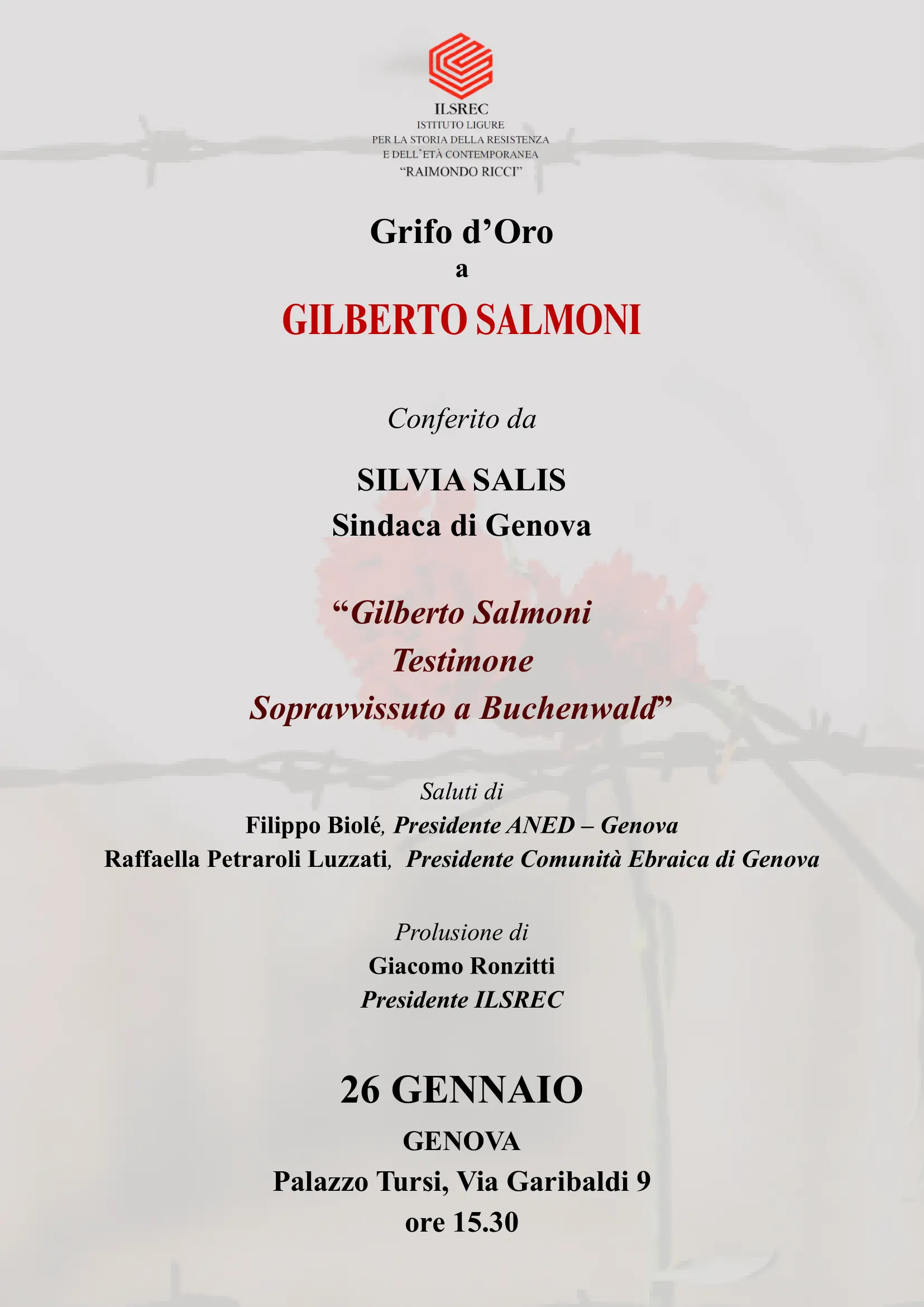 ILSREC
ISTITUTO LIGURE
PER LA STORIA DELLA RESISTENZA
E DELL'ETÀ CONTEMPORANEA
"RAIMONDO RICCI"

Grifo d'Oro
a
GILBERTO SALMONI

Conferito da

SILVIA SALIS
Sindaca di Genova

"Gilberto Salmoni
Testimone
Sopravvissuto a Buchenwald"

Saluti di
Filippo Biolé, Presidente ANED – Genova
Raffaella Petraroli Luzzati, Presidente Comunità Ebraica di Genova

Prolusione di
Giacomo Ronzitti
Presidente ILSREC

26 GENNAIO
GENOVA
Palazzo Tursi, Via Garibaldi 9
ore 15.30